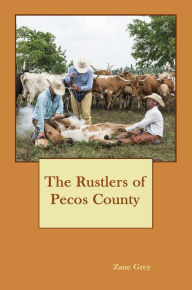 The Rustlers of Pecos County

Zane Grey